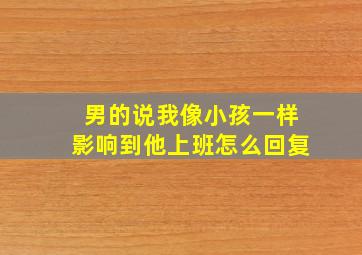 男的说我像小孩一样
影响到他上班怎么回复